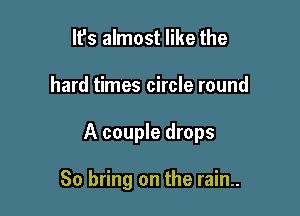 It's almost like the

hard times circle round

A couple drops

So bring on the rain..